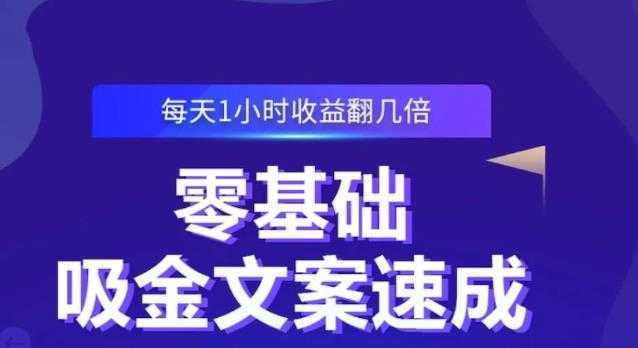 每天1小时收益翻几倍

零基础
吸金文案速成